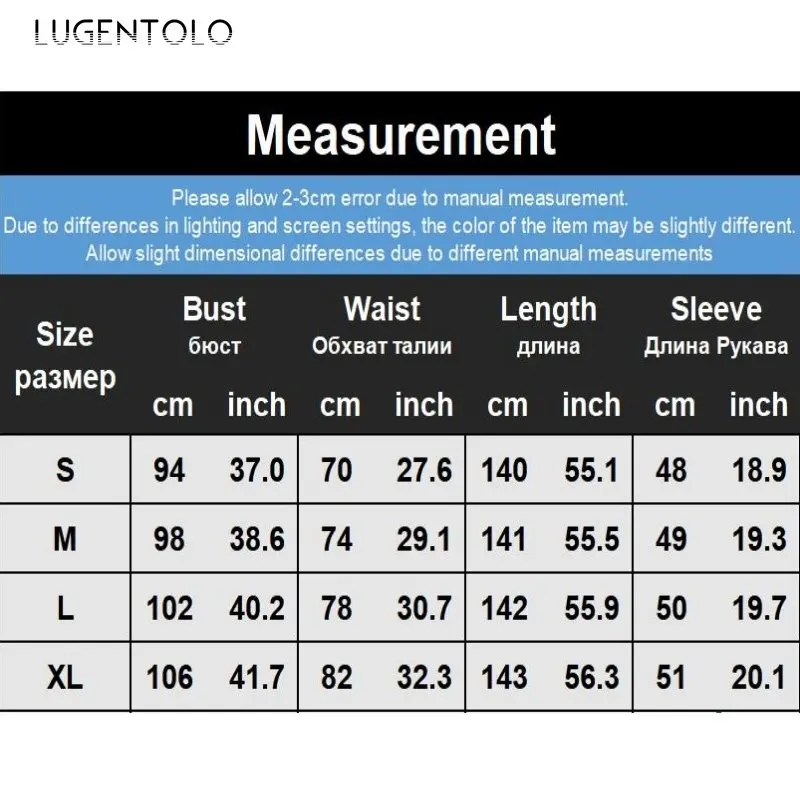 LUGENTOLO

Measurement

Please allow 2-3cm error due to manual measurement.
Due to differences in lighting and screen settings, the color of the item may be slightly different.
Allow slight dimensional differences due to different manual measurements

| Size размер | Bust бюст cm | Bust бюст inch | Waist Обхват талии cm | Waist Обхват талии inch | Length длина cm | Length длина inch | Sleeve Длина Рукава cm | Sleeve Длина Рукава inch |
|---|---|---|---|---|---|---|---|---|
| S | 94 | 37.0 | 70 | 27.6 | 140 | 55.1 | 48 | 18.9 |
| M | 98 | 38.6 | 74 | 29.1 | 141 | 55.5 | 49 | 19.3 |
| L | 102 | 40.2 | 78 | 30.7 | 142 | 55.9 | 50 | 19.7 |
| XL | 106 | 41.7 | 82 | 32.3 | 143 | 56.3 | 51 | 20.1 |